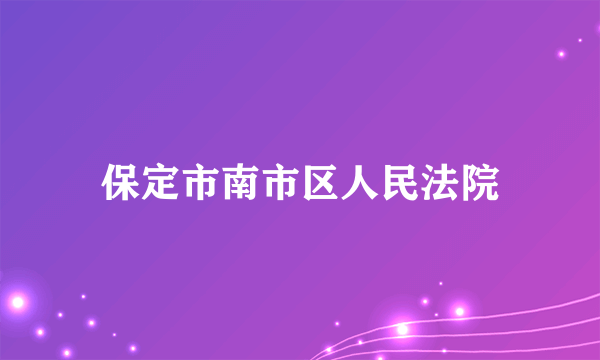 保定市南市区人民法院